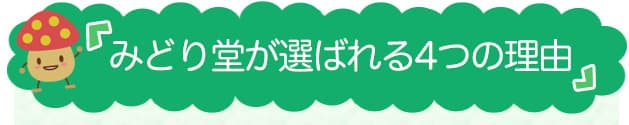 『みどり堂が選ばれる4つの理由』